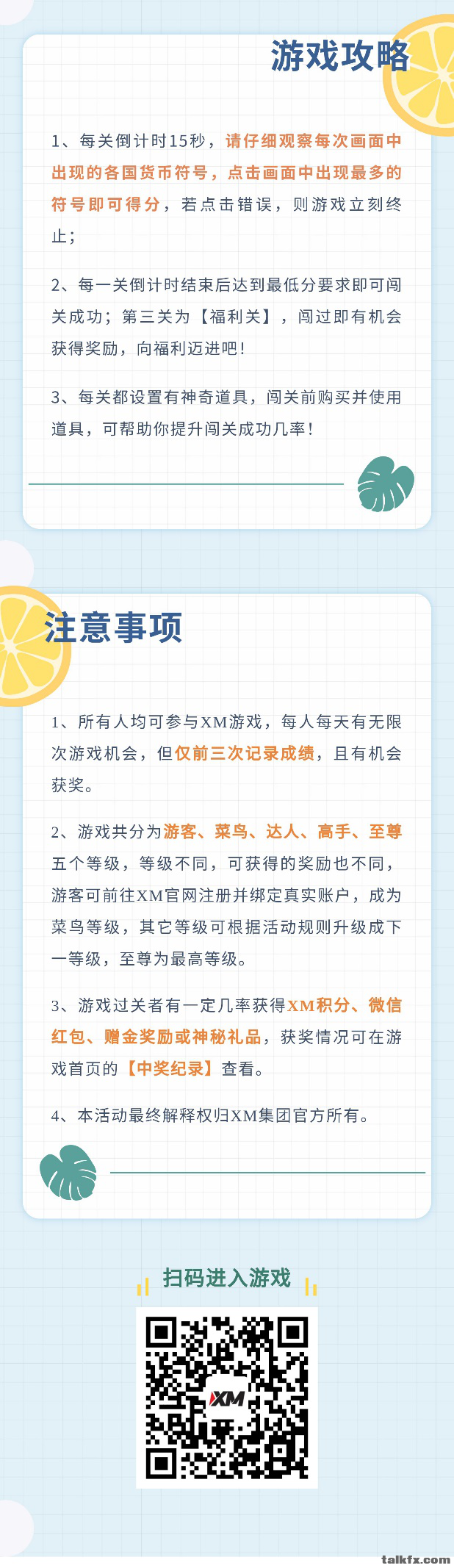 游戏攻略

1、每关倒计时15秒，请仔细观察每次画面中出现的各国货币符号，点击画面中出现最多的符号即可得分，若点击错误，则游戏立刻终止；

2、每一关倒计时结束后达到最低分要求即可闯关成功；第三关为【福利关】，闯过即有机会获得奖励，向福利迈进吧！

3、每关都设置有神奇道具，闯关前购买并使用道具，可帮助你提升闯关成功几率！

注意事项

1、所有人均可参与XM游戏，每人每天有无限次游戏机会，但仅前三次记录成绩，且有机会获奖。

2、游戏共分为游客、菜鸟、达人、高手、至尊五个等级，等级不同，可获得的奖励也不同，游客可前往XM官网注册并绑定真实账户，成为菜鸟等级，其它等级可根据活动规则升级成下一等级，至尊为最高等级。

3、游戏过关者有一定几率获得XM积分、微信红包、赠金奖励或神秘礼品，获奖情况可在游戏首页的【中奖纪录】查看。

4、本活动最终解释权归XM集团官方所有。

扫码进入游戏

XM

talkfx.com